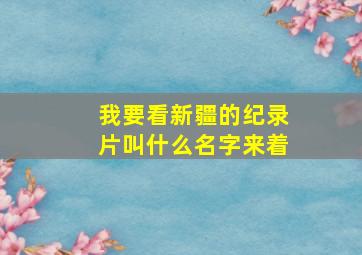 我要看新疆的纪录片叫什么名字来着